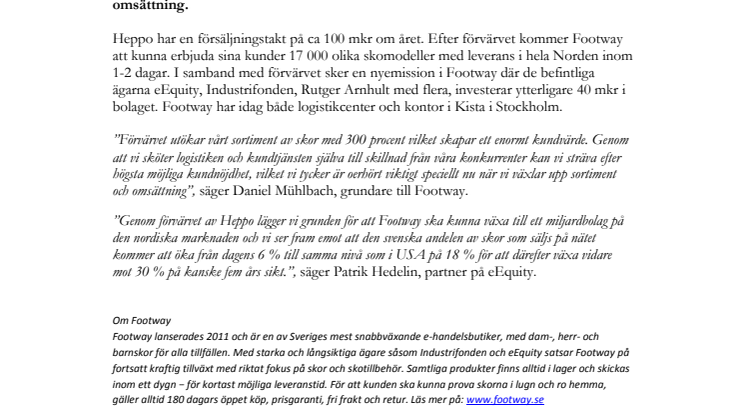 omsättning.

Heppo har en försäljningstakt på ca 100 mkr om året. Efter förvärvet kommer Footway att kunna erbjuda sina kunder 17 000 olika skomodeller med leverans i hela Norden inom 1-2 dagar. I samband med förvärvet sker en nyemission i Footway där de befintliga ägarna eEquity, Industrifonden, Rutger Arnhult med flera, investerar ytterligare 40 mkr i bolaget. Footway har idag både logistikcenter och kontor i Kista i Stockholm.

”Förvärvet utökar vårt sortiment av skor med 300 procent vilket skapar ett enormt kundvärde. Genom att vi sköter logistiken och kundtjänsten själva till skillnad från våra konkurrenter kan vi sträva efter högsta möjliga kundnöjdhet, vilket vi tycker är oerhört viktigt speciellt nu när vi växlar upp sortiment och omsättning”, säger Daniel Mühlbach, grundare till Footway.

”Genom förvärvet av Heppo lägger vi grunden för att Footway ska kunna växa till ett miljardbolag på den nordiska marknaden och vi ser fram emot att den svenska andelen av skor som säljs på nätet kommer att öka från dagens 6 % till samma nivå som i USA på 18 % för att därefter växa vidare mot 30 % på kanske fem års sikt.”, säger Patrik Hedelin, partner på eEquity.

Om Footway
Footway lanserades 2011 och är en av Sveriges mest snabbväxande e-handelsbutiker, med dam-, herr- och barnskor för alla tillfällen. Med starka och långsiktiga ägare såsom Industrifonden och eEquity satsar Footway på fortsatt kraftig tillväxt med riktat fokus på skor och skotillbehör. Samtliga produkter finns alltid i lager och skickas inom ett dygn – för kortast möjliga leveranstid. För att kunden ska kunna prova skorna i lugn och ro hemma, gäller alltid 180 dagars öppet köp, prisgaranti, fri frakt och retur. Läs mer på: www.footway.se